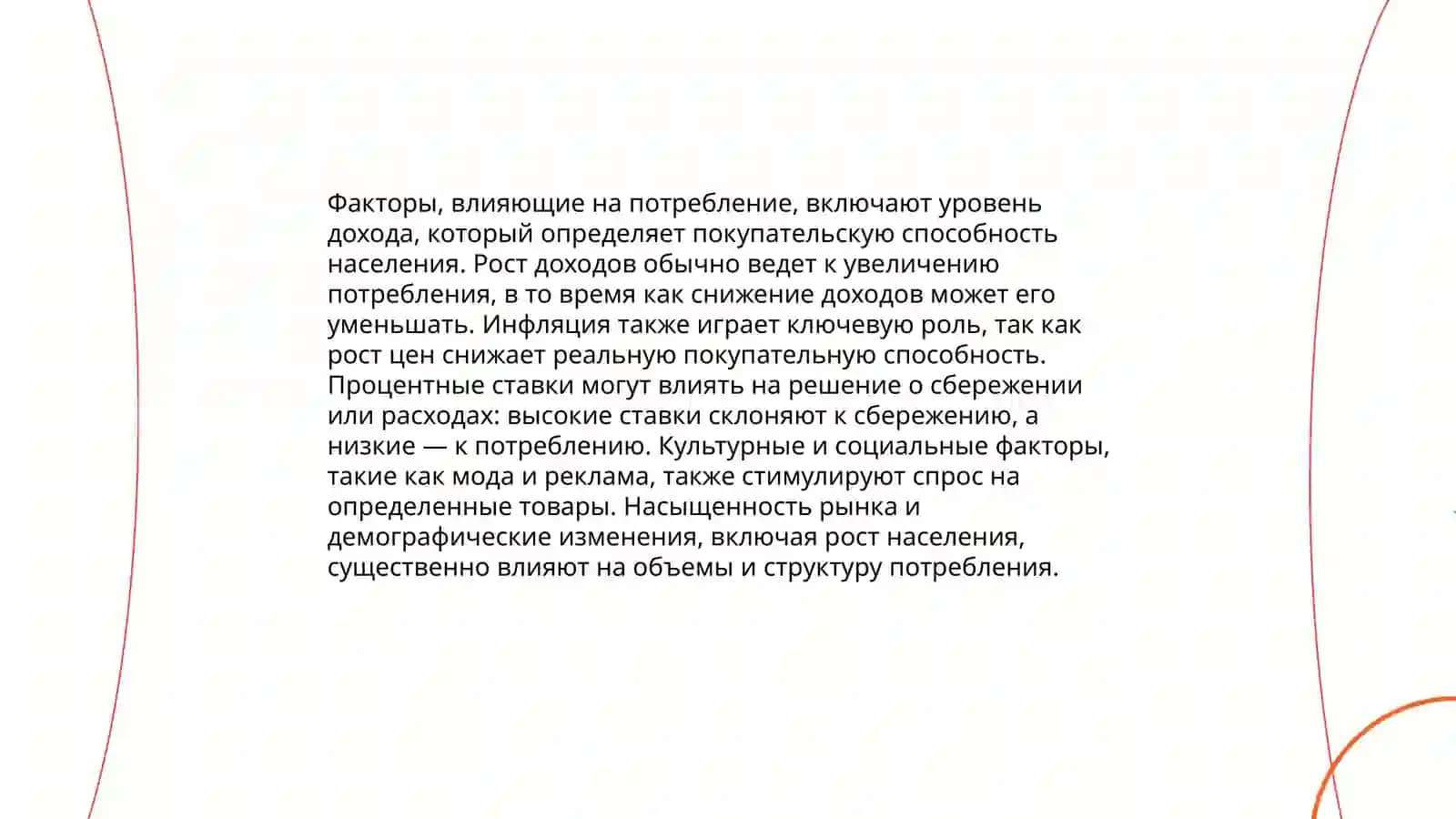 Факторы, влияющие на потребление, включают уровень дохода, который определяет покупательскую способность населения. Рост доходов обычно ведет к увеличению потребления, в то время как снижение доходов может его уменьшать. Инфляция также играет ключевую роль, так как рост цен снижает реальную покупательную способность. Процентные ставки могут влиять на решение о сбережении или расходах: высокие ставки склоняют к сбережению, а низкие — к потреблению. Культурные и социальные факторы, такие как мода и реклама, также стимулируют спрос на определенные товары. Насыщенность рынка и демографические изменения, включая рост населения, существенно влияют на объемы и структуру потребления.